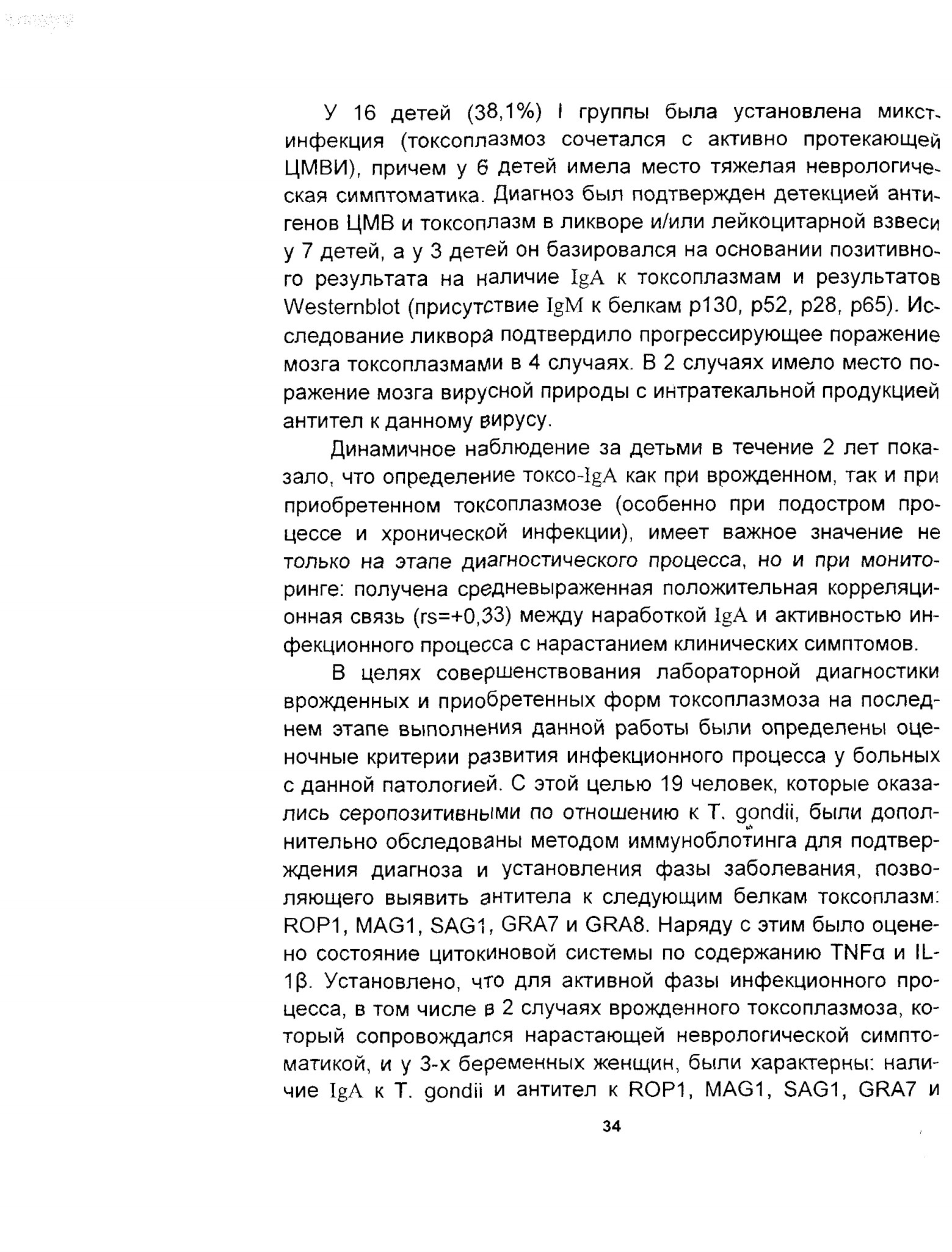 У 16 детей (38,1%) I группы была установлена микст-инфекция (токсоплазмоз сочетался с активно протекающей ЦМВИ), причем у 6 детей имела место тяжелая неврологическая симптоматика. Диагноз был подтвержден детекцией антигенов ЦМВ и токсоплазм в ликворе и/или лейкоцитарной взвеси у 7 детей, а у 3 детей он базировался на основании позитивного результата на наличие IgA к токсоплазмам и результатов Westernblot (присутствие IgM к белкам р130, р52, р28, р65). Исследование ликвора подтвердило прогрессирующее поражение мозга токсоплазмами в 4 случаях. В 2 случаях имело место поражение мозга вирусной природы с интратекальной продукцией антител к данному вирусу.

Динамичное наблюдение за детьми в течение 2 лет показало, что определение токсо-IgA как при врожденном, так и при приобретенном токсоплазмозе (особенно при подостром процессе и хронической инфекции), имеет важное значение не только на этапе диагностического процесса, но и при мониторинге: получена средневыраженная положительная корреляционная связь (rs=+0,33) между наработкой IgA и активностью инфекционного процесса с нарастанием клинических симптомов.

В целях совершенствования лабораторной диагностики врожденных и приобретенных форм токсоплазмоза на последнем этапе выполнения данной работы были определены оценочные критерии развития инфекционного процесса у больных с данной патологией. С этой целью 19 человек, которые оказались серопозитивными по отношению к T. gondii, были дополнительно обследованы методом иммуноблотинга для подтверждения диагноза и установления фазы заболевания, позволяющего выявить антитела к следующим белкам токсоплазм: ROP1, MAG1, SAG1, GRA7 и GRA8. Наряду с этим было оценено состояние цитокиновой системы по содержанию TNFα и IL-1β. Установлено, что для активной фазы инфекционного процесса, в том числе в 2 случаях врожденного токсоплазмоза, который сопровождался нарастающей неврологической симптоматикой, и у 3-х беременных женщин, были характерны: наличие IgA к T. gondii и антител к ROP1, MAG1, SAG1, GRA7 и

34